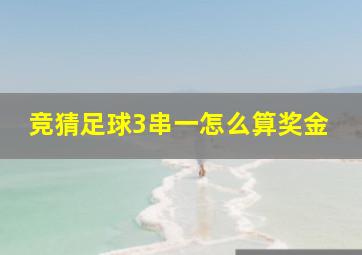 竞猜足球3串一怎么算奖金